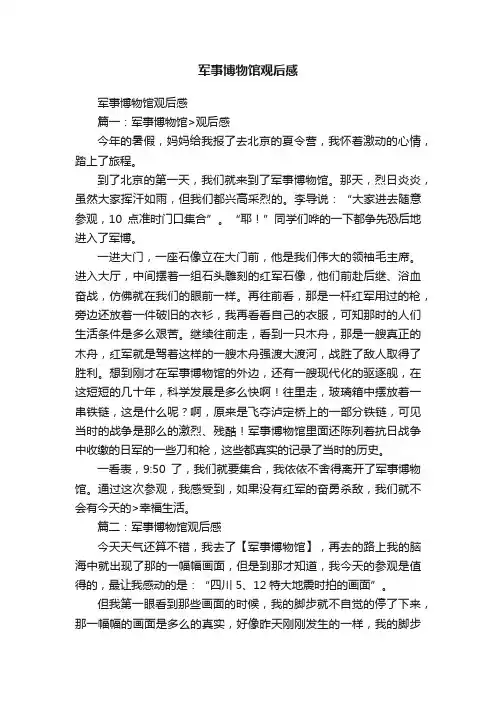 军事博物馆观后感

军事博物馆观后感

篇一：军事博物馆>观后感

今年的暑假，妈妈给我报了去北京的夏令营，我怀着激动的心情，踏上了旅程。

到了北京的第一天，我们就来到了军事博物馆。那天，烈日炎炎，虽然大家挥汗如雨，但我们都兴高采烈的。李导说：“大家进去随意参观，10 点准时门口集合”。“耶！”同学们哗的一下都争先恐后地进入了军博。

一进大门，一座石像立在大门前，他是我们伟大的领袖毛主席。进入大厅，中间摆着一组石头雕刻的红军石像，他们前赴后继、浴血奋战，仿佛就在我们的眼前一样。再往前看，那是一杆红军用过的枪，旁边还放着一件破旧的衣衫，我再看看自己的衣服，可知那时的人们生活条件是多么艰苦。继续往前走，看到一只木舟，那是一艘真正的木舟，红军就是驾着这样的一艘木舟强渡大渡河，战胜了敌人取得了胜利。想到刚才在军事博物馆的外边，还有一艘现代化的驱逐舰，在这短短的几十年，科学发展是多么快啊！往里走，玻璃箱中摆放着一串铁链，这是什么呢？啊，原来是飞夺泸定桥上的一部分铁链，可见当时的战争是那么的激烈、残酷！军事博物馆里面还陈列着抗日战争中收缴的日军的一些刀和枪，这些都真实的记录了当时的历史。

一看表，9:50 了，我们就要集合，我依依不舍得离开了军事博物馆。通过这次参观，我感受到，如果没有红军的奋勇杀敌，我们就不会有今天的>幸福生活。

篇二：军事博物馆观后感

今天天气还算不错，我去了【军事博物馆】，再去的路上我的脑海中就出现了那的一幅幅画面，但是到那才知道，我今天的参观是值得的，最让我感动的是：“四川 5、12 特大地震时拍的画面”。

但我第一眼看到那些画面的时候，我的脚步就不自觉的停了下来，那一幅幅的画面是多么的真实，好像昨天刚刚发生的一样，我的脚步